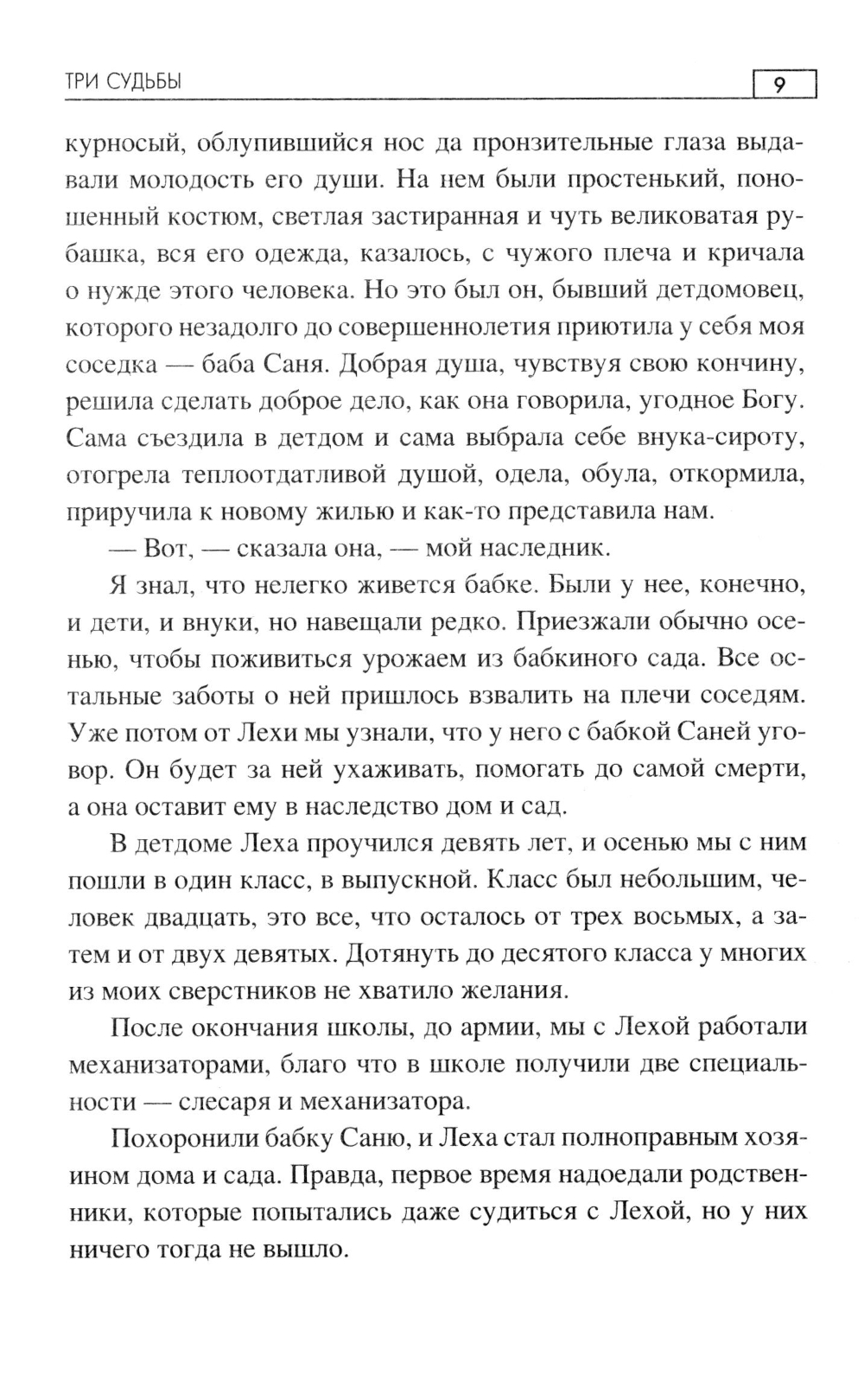 ТРИ СУДЬБЫ 9

курносый, облупившийся нос да пронзительные глаза выдавали молодость его души. На нем были простенький, поношенный костюм, светлая застиранная и чуть великоватая рубашка, вся его одежда, казалось, с чужого плеча и кричала о нужде этого человека. Но это был он, бывший детдомовец, которого незадолго до совершеннолетия приютила у себя моя соседка — баба Саня. Добрая душа, чувствуя свою кончину, решила сделать доброе дело, как она говорила, угодное Богу. Сама съездила в детдом и сама выбрала себе внука-сироту, отогрела теплоотдатливой душой, одела, обула, откормила, приручила к новому жилью и как-то представила нам.

— Вот, — сказала она, — мой наследник.

Я знал, что нелегко живется бабке. Были у нее, конечно, и дети, и внуки, но навещали редко. Приезжали обычно осенью, чтобы поживиться урожаем из бабкиного сада. Все остальные заботы о ней пришлось взвалить на плечи соседям. Уже потом от Лехи мы узнали, что у него с бабкой Саней уговор. Он будет за ней ухаживать, помогать до самой смерти, а она оставит ему в наследство дом и сад.

В детдоме Леха проучился девять лет, и осенью мы с ним пошли в один класс, в выпускной. Класс был небольшим, человек двадцать, это все, что осталось от трех восьмых, а затем и от двух девятых. Дотянуть до десятого класса у многих из моих сверстников не хватило желания.

После окончания школы, до армии, мы с Лехой работали механизаторами, благо что в школе получили две специальности — слесаря и механизатора.

Похоронили бабку Саню, и Леха стал полноправным хозяином дома и сада. Правда, первое время надоедали родственники, которые попытались даже судиться с Лехой, но у них ничего тогда не вышло.